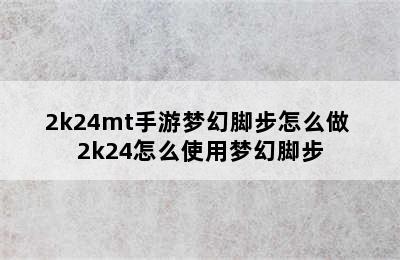 2k24mt手游梦幻脚步怎么做
2k24怎么使用梦幻脚步